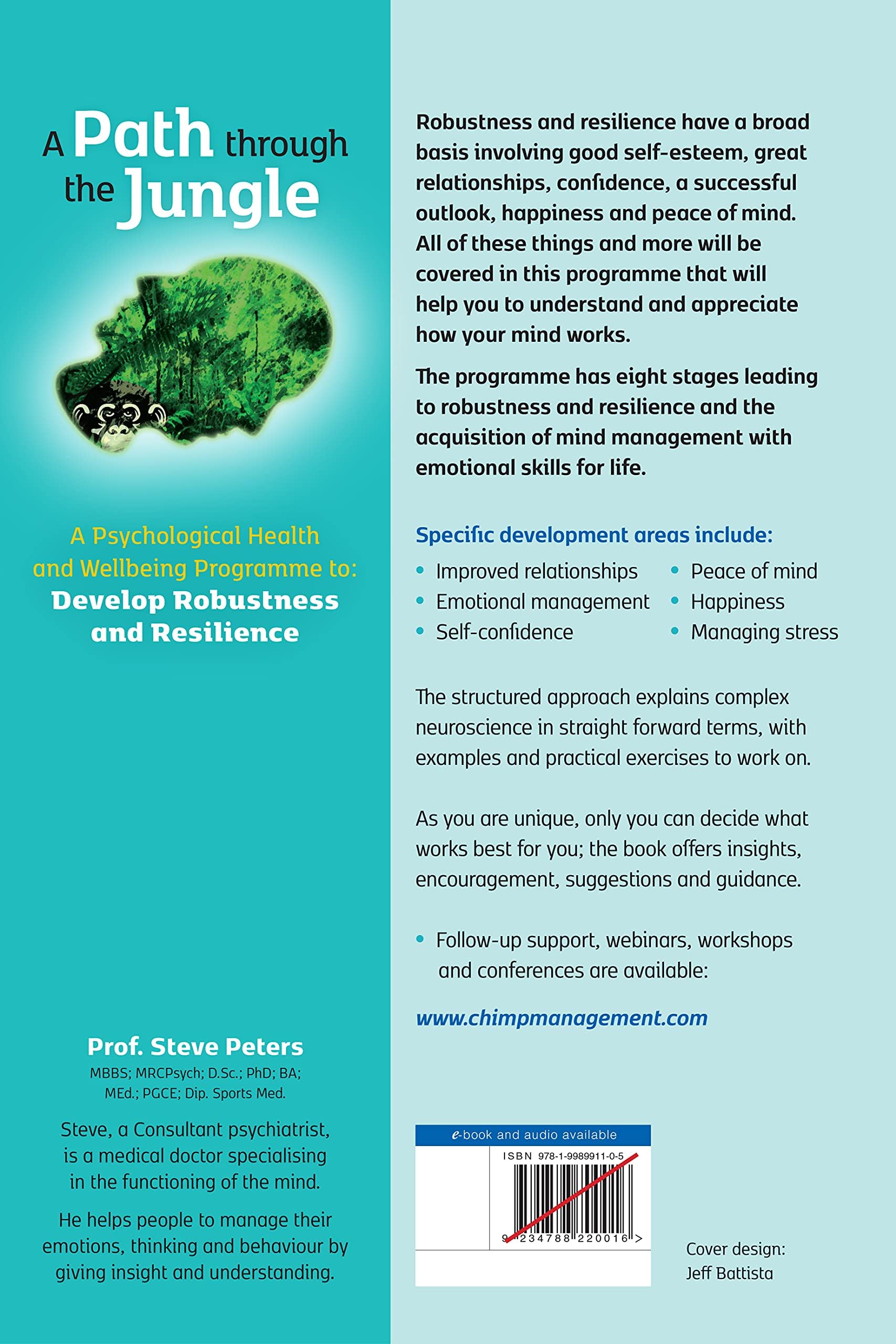 A Path through the Jungle

A Psychological Health and Wellbeing Programme to:
Develop Robustness and Resilience

Prof. Steve Peters
MBBS; MRCPsych; D.Sc.; PhD; BA; MEd.; PGCE; Dip. Sports Med.

Steve, a Consultant psychiatrist, is a medical doctor specialising in the functioning of the mind.

He helps people to manage their emotions, thinking and behaviour by giving insight and understanding.

Robustness and resilience have a broad basis involving good self-esteem, great relationships, confidence, a successful outlook, happiness and peace of mind. All of these things and more will be covered in this programme that will help you to understand and appreciate how your mind works.

The programme has eight stages leading to robustness and resilience and the acquisition of mind management with emotional skills for life.

Specific development areas include:
• Improved relationships
• Emotional management
• Self-confidence
• Peace of mind
• Happiness
• Managing stress

The structured approach explains complex neuroscience in straight forward terms, with examples and practical exercises to work on.

As you are unique, only you can decide what works best for you; the book offers insights, encouragement, suggestions and guidance.

• Follow-up support, webinars, workshops and conferences are available:

www.chimpmanagement.com

e-book and audio available
ISBN 978-1-9989911-0-5
9 234788 220016 >

Cover design:
Jeff Battista